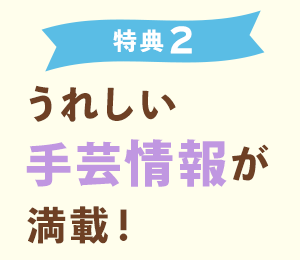 特典２

うれしい
手芸情報が
満載！